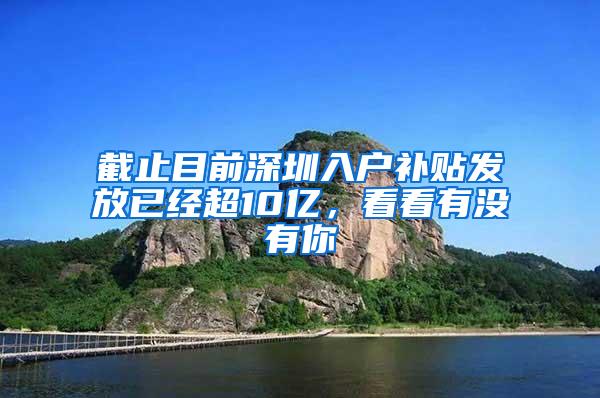 截止目前深圳入户补贴发放已经超10亿，看看有没有你